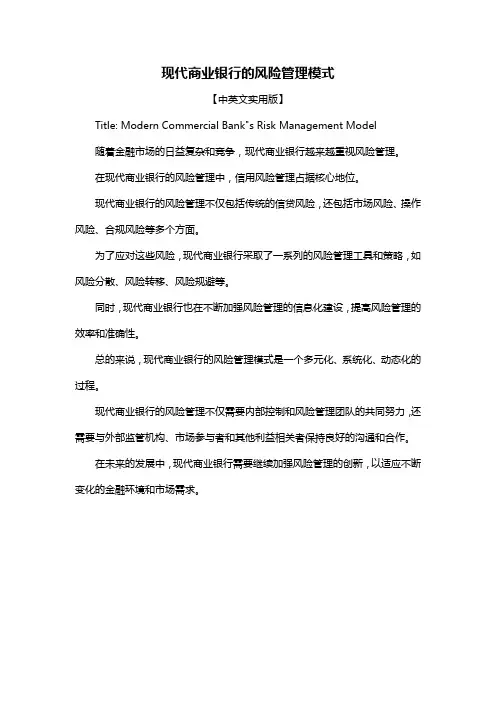 现代商业银行的风险管理模式

【中英文实用版】

Title: Modern Commercial Bank"s Risk Management Model

随着金融市场的日益复杂和竞争，现代商业银行越来越重视风险管理。

在现代商业银行的风险管理中，信用风险管理占据核心地位。

现代商业银行的风险管理不仅包括传统的信贷风险，还包括市场风险、操作风险、合规风险等多个方面。

为了应对这些风险，现代商业银行采取了一系列的风险管理工具和策略，如风险分散、风险转移、风险规避等。

同时，现代商业银行也在不断加强风险管理的信息化建设，提高风险管理的效率和准确性。

总的来说，现代商业银行的风险管理模式是一个多元化、系统化、动态化的过程。

现代商业银行的风险管理不仅需要内部控制和风险管理团队的共同努力，还需要与外部监管机构、市场参与者和其他利益相关者保持良好的沟通和合作。

在未来的发展中，现代商业银行需要继续加强风险管理的创新，以适应不断变化的金融环境和市场需求。